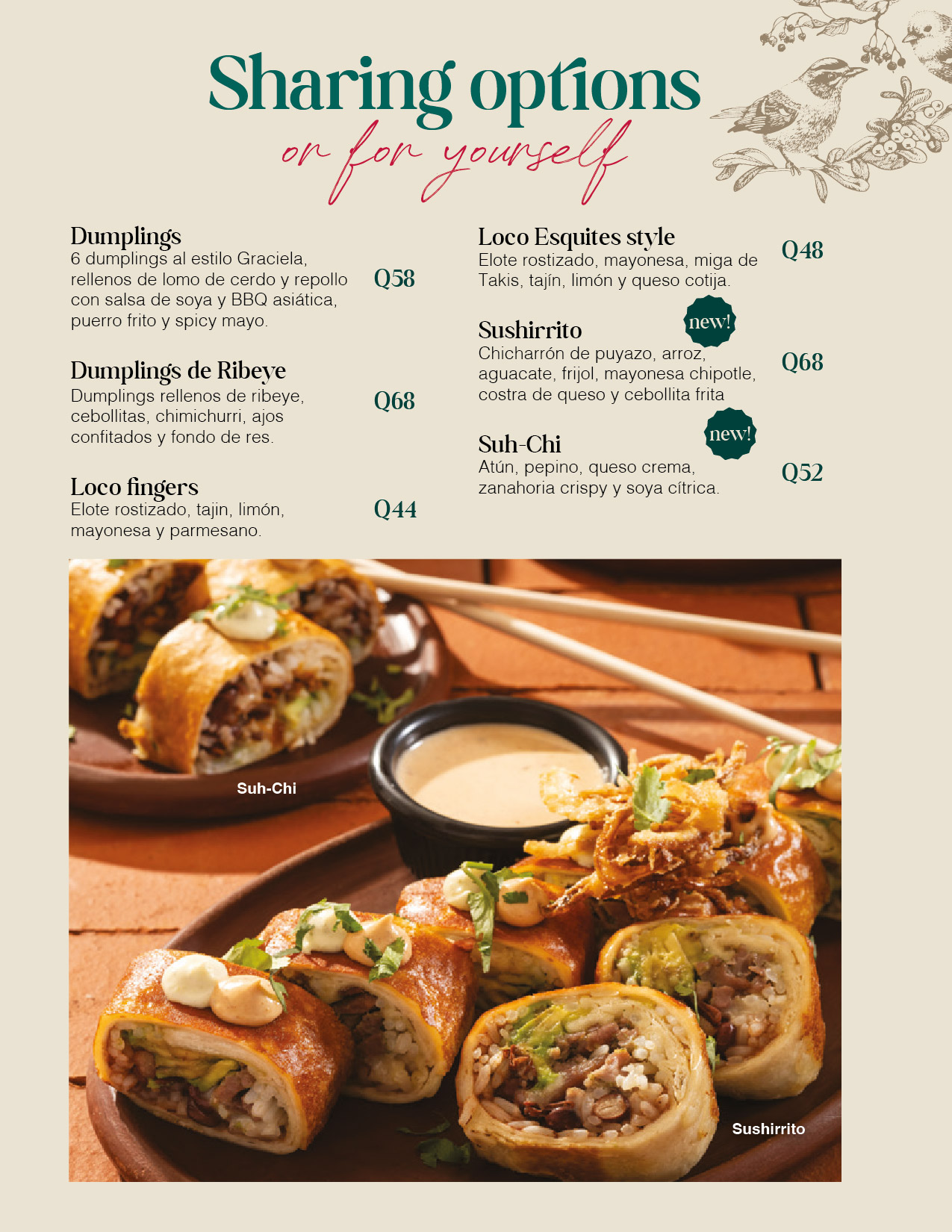 Sharing options
or for yourself

Dumplings
6 dumplings al estilo Graciela, rellenos de lomo de cerdo y repollo con salsa de soya y BBQ asiática, puerro frito y spicy mayo.
Q58

Dumplings de Ribeye
Dumplings rellenos de ribeye, cebollitas, chimichurri, ajos confitados y fondo de res.
Q68

Loco fingers
Elote rostizado, tajin, limón, mayonesa y parmesano.
Q44

Loco Esquites style
Elote rostizado, mayonesa, miga de Takis, tajín, limón y queso cotija.
Q48

Sushirrito
new!
Chicharrón de puyazo, arroz, aguacate, frijol, mayonesa chipotle, costra de queso y cebollita frita
Q68

Suh-Chi
new!
Atún, pepino, queso crema, zanahoria crispy y soya cítrica.
Q52

Suh-Chi

Sushirrito